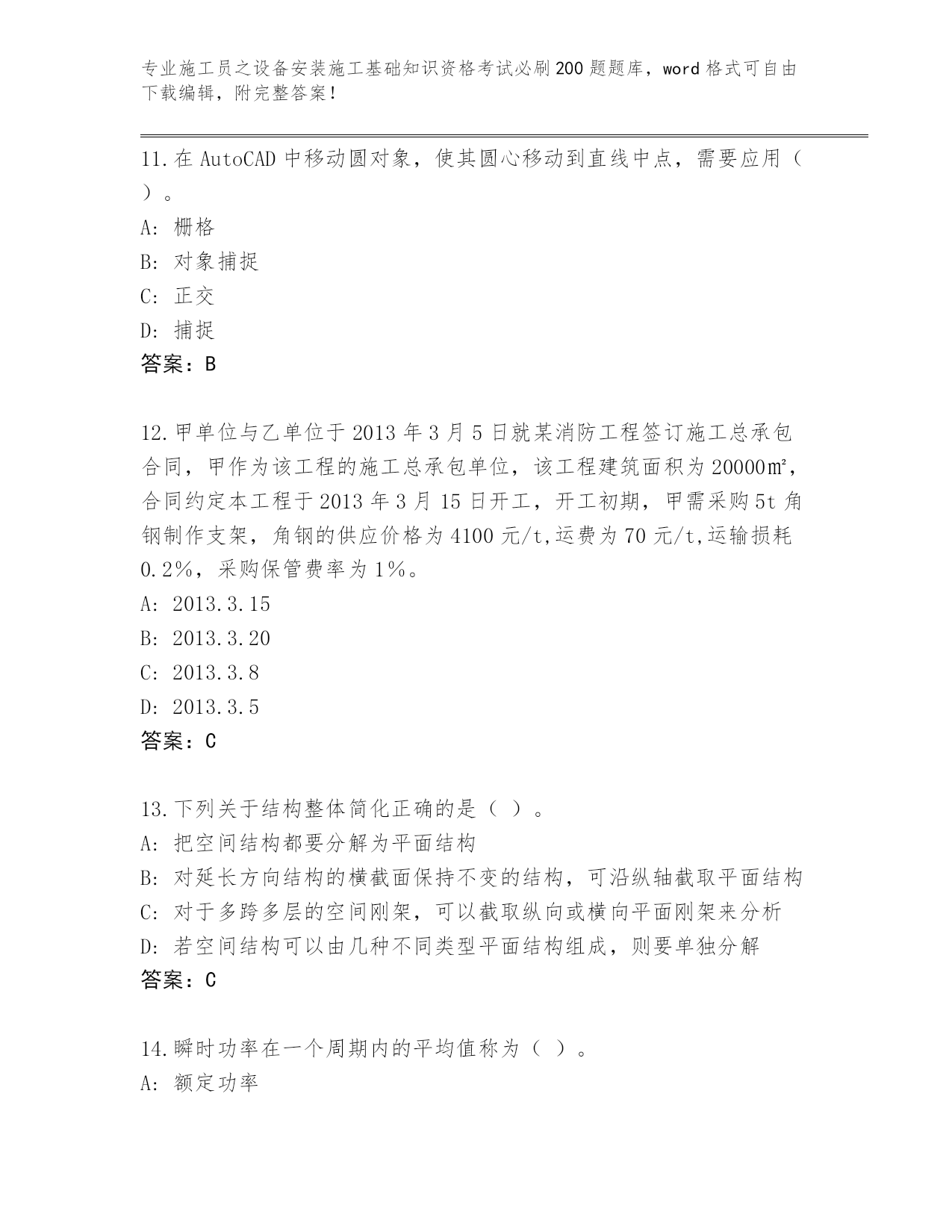 专业施工员之设备安装施工基础知识资格考试必刷200题题库，word格式可自由下载编辑，附完整答案！

11.在AutoCAD中移动圆对象，使其圆心移动到直线中点，需要应用（ ）。
A: 栅格
B: 对象捕捉
C: 正交
D: 捕捉
答案：B

12.甲单位与乙单位于2013年3月5日就某消防工程签订施工总承包合同，甲作为该工程的施工总承包单位，该工程建筑面积为20000㎡，合同约定本工程于2013年3月15日开工，开工初期，甲需采购5t角钢制作支架，角钢的供应价格为4100元/t,运费为70元/t,运输损耗0.2%，采购保管费率为1%。
A: 2013.3.15
B: 2013.3.20
C: 2013.3.8
D: 2013.3.5
答案：C

13.下列关于结构整体简化正确的是（ ）。
A: 把空间结构都要分解为平面结构
B: 对延长方向结构的横截面保持不变的结构，可沿纵轴截取平面结构
C: 对于多跨多层的空间刚架，可以截取纵向或横向平面刚架来分析
D: 若空间结构可以由几种不同类型平面结构组成，则要单独分解
答案：C

14.瞬时功率在一个周期内的平均值称为（ ）。
A: 额定功率